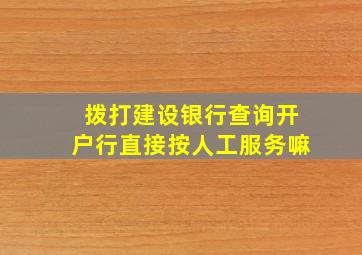 拨打建设银行查询开户行直接按人工服务嘛